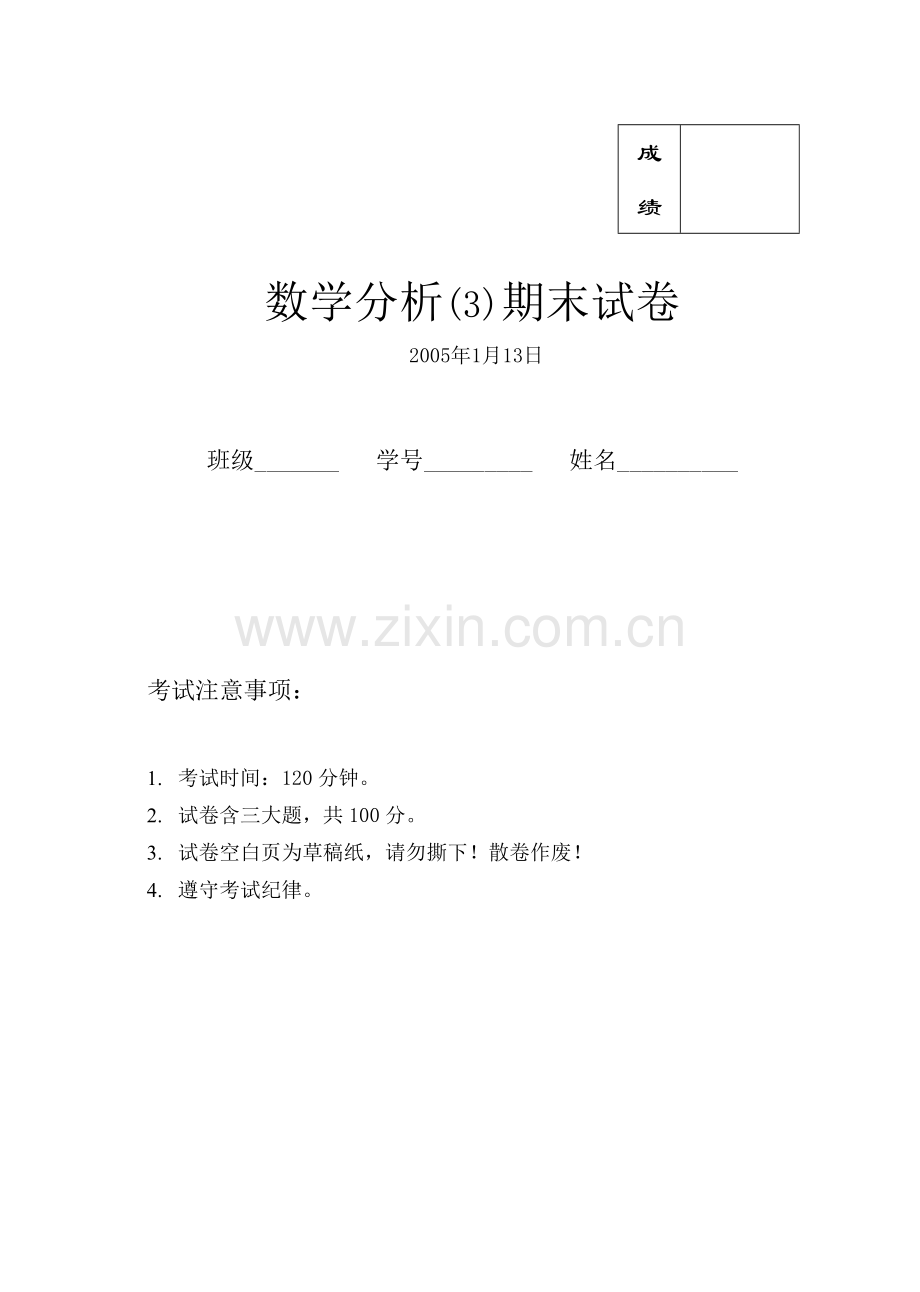 成绩

数学分析(3)期末试卷

2005年1月13日

班级____ 学号____ 姓名____

考试注意事项：

1. 考试时间：120分钟。
2. 试卷含三大题，共100分。
3. 试卷空白页为草稿纸，请勿撕下！散卷作废！
4. 遵守考试纪律。

www.zixin.com.cn